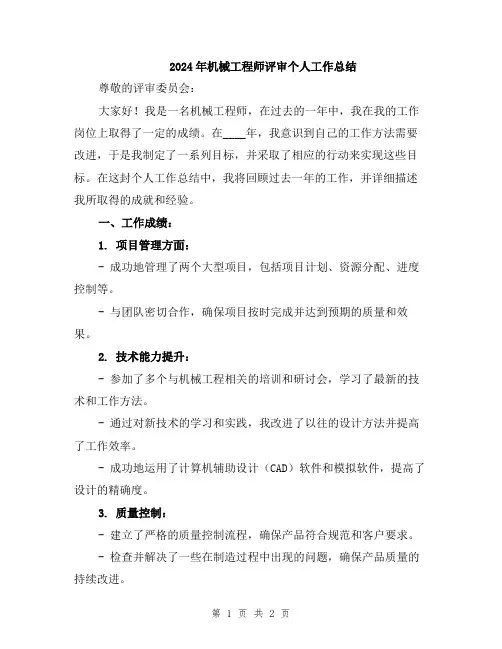 2024年机械工程师评审个人工作总结

尊敬的评审委员会：

大家好！我是一名机械工程师，在过去的一年中，我在我的工作岗位上取得了一定的成绩。在____年，我意识到自己的工作方法需要改进，于是我制定了一系列目标，并采取了相应的行动来实现这些目标。在这封个人工作总结中，我将回顾过去一年的工作，并详细描述我所取得的成就和经验。

一、工作成绩：

1. 项目管理方面：

- 成功地管理了两个大型项目，包括项目计划、资源分配、进度控制等。

- 与团队密切合作，确保项目按时完成并达到预期的质量和效果。

2. 技术能力提升：

- 参加了多个与机械工程相关的培训和研讨会，学习了最新的技术和工作方法。

- 通过对新技术的学习和实践，我改进了以往的设计方法并提高了工作效率。

- 成功地运用了计算机辅助设计（CAD）软件和模拟软件，提高了设计的精确度。

3. 质量控制：

- 建立了严格的质量控制流程，确保产品符合规范和客户要求。

- 检查并解决了一些在制造过程中出现的问题，确保产品质量的持续改进。

第 1 页 共 2 页